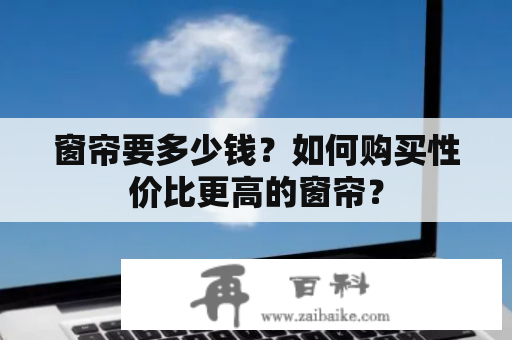 窗帘要多少钱？如何购买性价比更高的窗帘？

再 百科
www.zaibaike.com